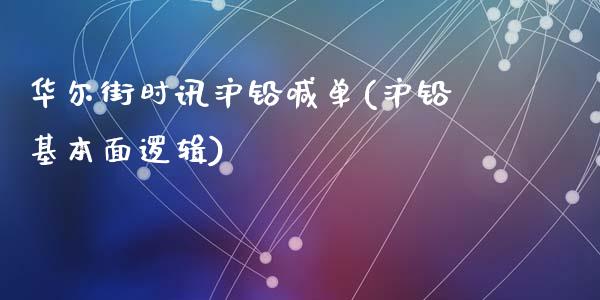 华尔街时讯沪铅喊单(沪铅基本面逻辑)